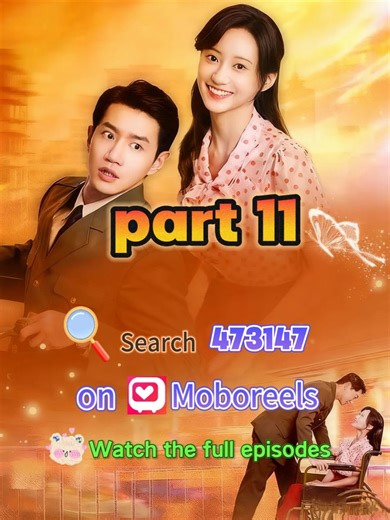 part 11

Search 473147

on Moboreels

Watch the full episodes